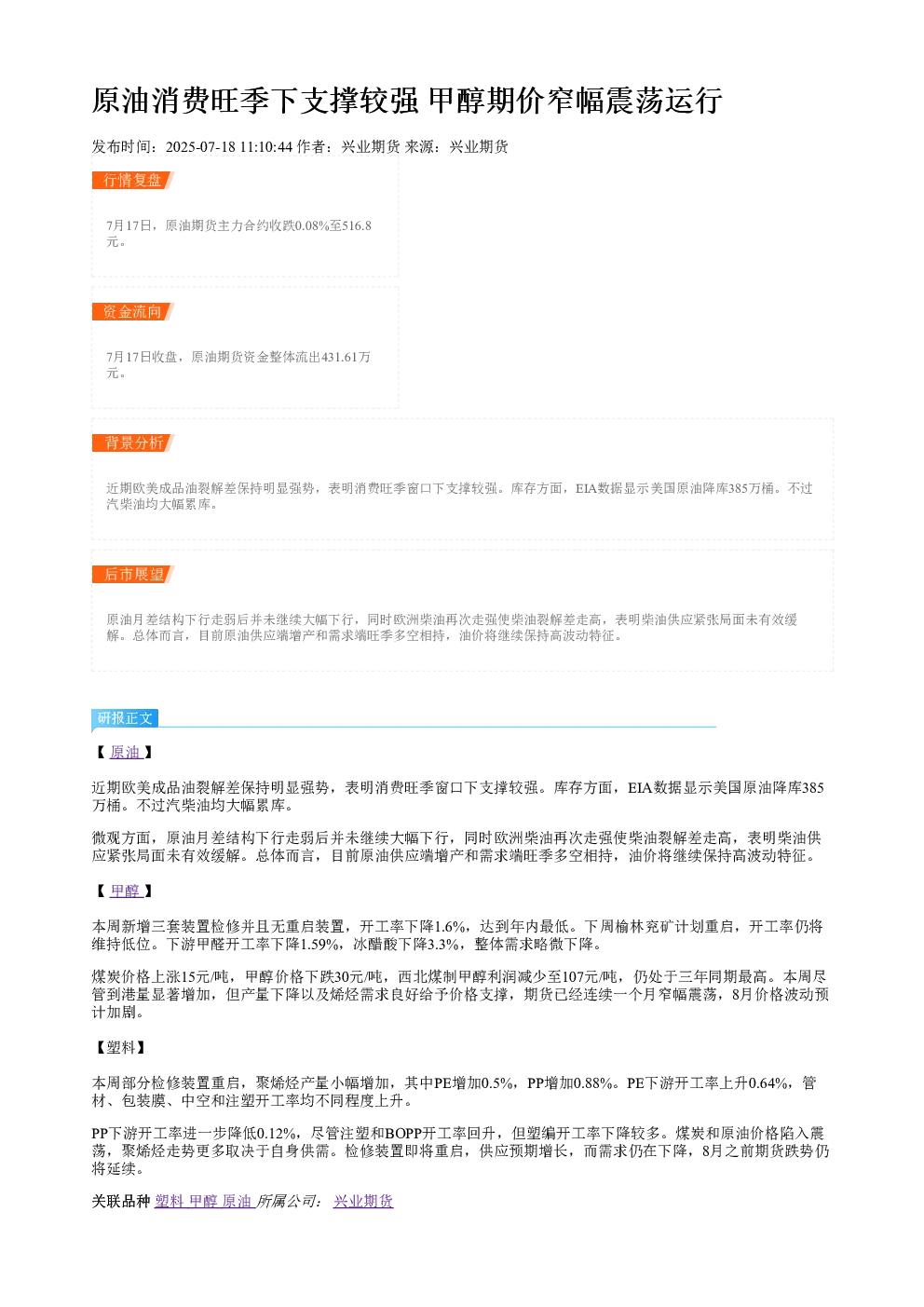 原油消费旺季下支撑较强 甲醇期价窄幅震荡运行

发布时间：2025-07-18 11:10:44 作者：兴业期货 来源：兴业期货

行情复盘

7月17日，原油期货主力合约收跌0.08%至516.8元。

资金流向

7月17日收盘，原油期货资金整体流出431.61万元。

背景分析

近期欧美成品油裂解差保持明显强势，表明消费旺季窗口下支撑较强。库存方面，EIA数据显示美国原油降库385万桶。不过汽柴油均大幅累库。

后市展望

原油月差结构下行走弱后并未继续大幅下行，同时欧洲柴油再次走强使柴油裂解差走高，表明柴油供应紧张局面未有效缓解。总体而言，目前原油供应端增产和需求端旺季多空相持，油价将继续保持高波动特征。

研报正文

【原油】

近期欧美成品油裂解差保持明显强势，表明消费旺季窗口下支撑较强。库存方面，EIA数据显示美国原油降库385万桶。不过汽柴油均大幅累库。

微观方面，原油月差结构下行走弱后并未继续大幅下行，同时欧洲柴油再次走强使柴油裂解差走高，表明柴油供应紧张局面未有效缓解。总体而言，目前原油供应端增产和需求端旺季多空相持，油价将继续保持高波动特征。

【甲醇】

本周新增三套装置检修并且无重启装置，开工率下降1.6%，达到年内最低。下周榆林兖矿计划重启，开工率仍将维持低位。下游甲醛开工率下降1.59%，冰醋酸下降3.3%，整体需求略微下降。

煤炭价格上涨15元/吨，甲醇价格下跌30元/吨，西北煤制甲醇利润减少至107元/吨，仍处于三年同期最高。本周尽管到港量显著增加，但产量下降以及烯烃需求良好给予价格支撑，期货已经连续一个月窄幅震荡，8月价格波动预计加剧。

【塑料】

本周部分检修装置重启，聚烯烃产量小幅增加，其中PE增加0.5%，PP增加0.88%。PE下游开工率上升0.64%，管材、包装膜、中空和注塑开工率均不同程度上升。

PP下游开工率进一步降低0.12%，尽管注塑和BOPP开工率回升，但塑编开工率下降较多。煤炭和原油价格陷入震荡，聚烯烃走势更多取决于自身供需。检修装置即将重启，供应预期增长，而需求仍在下降，8月之前期货跌势仍将延续。

关联品种 塑料 甲醇 原油 所属公司： 兴业期货